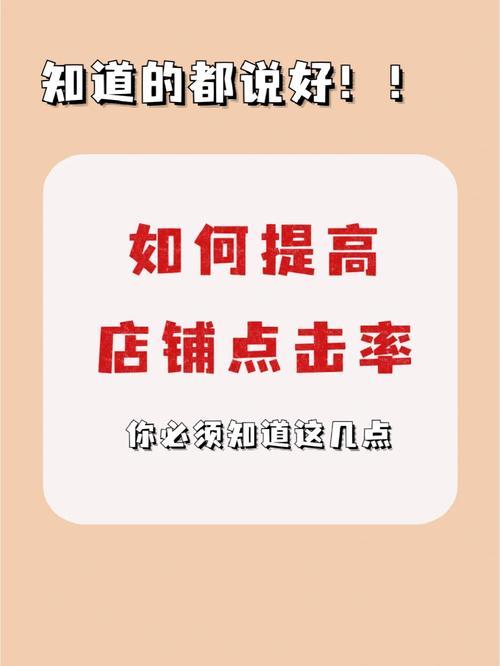 知道的都说好！！

如何提高
店铺点击率

你必须知道这几点